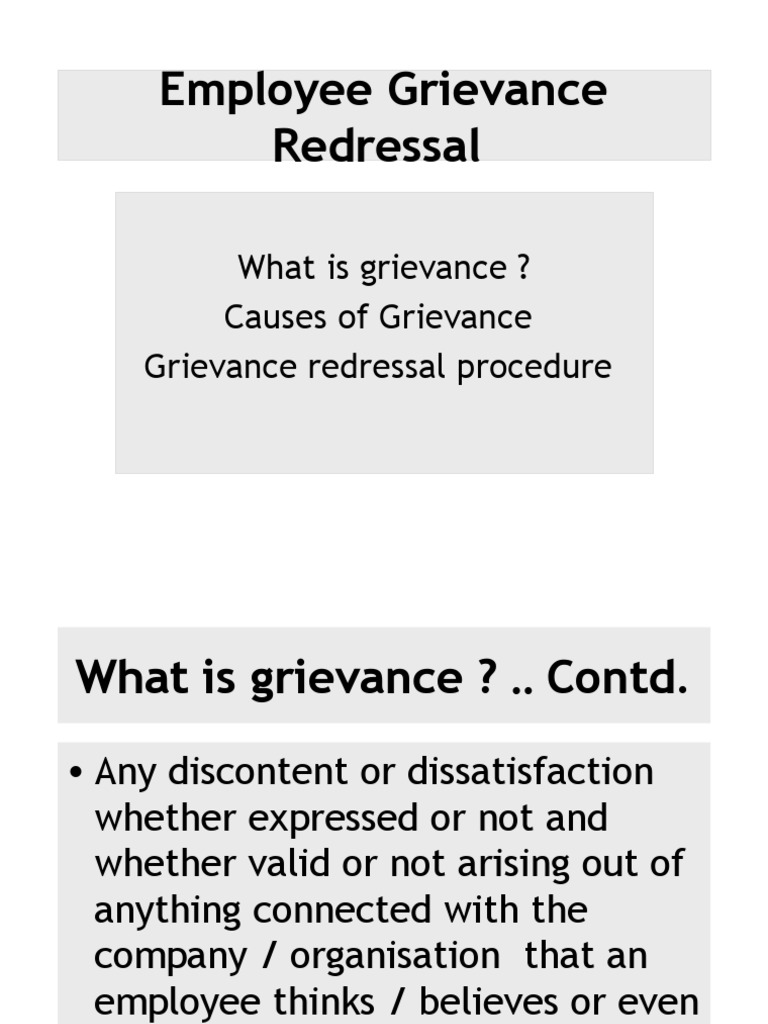 Employee Grievance Redressal

What is grievance ?
Causes of Grievance
Grievance redressal procedure

What is grievance ? .. Contd.

• Any discontent or dissatisfaction whether expressed or not and whether valid or not arising out of anything connected with the company / organisation that an employee thinks / believes or even